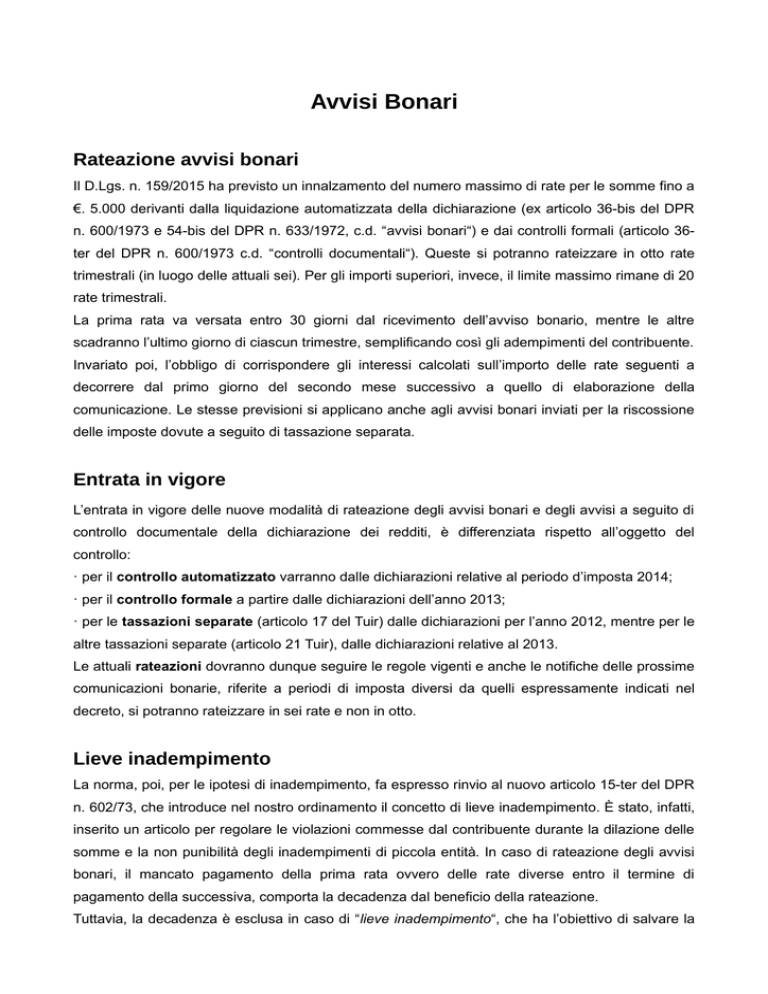 Avvisi Bonari

Rateazione avvisi bonari

Il D.Lgs. n. 159/2015 ha previsto un innalzamento del numero massimo di rate per le somme fino a €. 5.000 derivanti dalla liquidazione automatizzata della dichiarazione (ex articolo 36-bis del DPR n. 600/1973 e 54-bis del DPR n. 633/1972, c.d. “avvisi bonari“) e dai controlli formali (articolo 36-ter del DPR n. 600/1973 c.d. “controlli documentali“). Queste si potranno rateizzare in otto rate trimestrali (in luogo delle attuali sei). Per gli importi superiori, invece, il limite massimo rimane di 20 rate trimestrali.

La prima rata va versata entro 30 giorni dal ricevimento dell’avviso bonario, mentre le altre scadranno l’ultimo giorno di ciascun trimestre, semplificando così gli adempimenti del contribuente. Invariato poi, l’obbligo di corrispondere gli interessi calcolati sull’importo delle rate seguenti a decorrere dal primo giorno del secondo mese successivo a quello di elaborazione della comunicazione. Le stesse previsioni si applicano anche agli avvisi bonari inviati per la riscossione delle imposte dovute a seguito di tassazione separata.

Entrata in vigore

L’entrata in vigore delle nuove modalità di rateazione degli avvisi bonari e degli avvisi a seguito di controllo documentale della dichiarazione dei redditi, è differenziata rispetto all’oggetto del controllo:

· per il controllo automatizzato varranno dalle dichiarazioni relative al periodo d’imposta 2014;

· per il controllo formale a partire dalle dichiarazioni dell’anno 2013;

· per le tassazioni separate (articolo 17 del Tuir) dalle dichiarazioni per l’anno 2012, mentre per le altre tassazioni separate (articolo 21 Tuir), dalle dichiarazioni relative al 2013.

Le attuali rateazioni dovranno dunque seguire le regole vigenti e anche le notifiche delle prossime comunicazioni bonarie, riferite a periodi di imposta diversi da quelli espressamente indicati nel decreto, si potranno rateizzare in sei rate e non in otto.

Lieve inadempimento

La norma, poi, per le ipotesi di inadempimento, fa espresso rinvio al nuovo articolo 15-ter del DPR n. 602/73, che introduce nel nostro ordinamento il concetto di lieve inadempimento. È stato, infatti, inserito un articolo per regolare le violazioni commesse dal contribuente durante la dilazione delle somme e la non punibilità degli inadempimenti di piccola entità. In caso di rateazione degli avvisi bonari, il mancato pagamento della prima rata ovvero delle rate diverse entro il termine di pagamento della successiva, comporta la decadenza dal beneficio della rateazione.

Tuttavia, la decadenza è esclusa in caso di “lieve inadempimento“, che ha l’obiettivo di salvare la